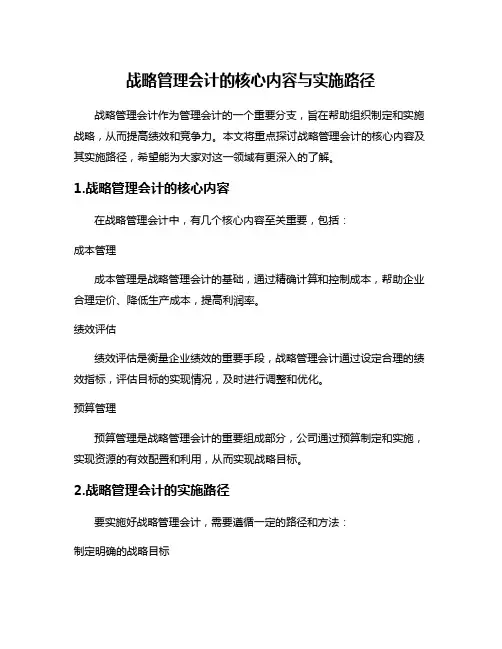 战略管理会计的核心内容与实施路径

战略管理会计作为管理会计的一个重要分支，旨在帮助组织制定和实施战略，从而提高绩效和竞争力。本文将重点探讨战略管理会计的核心内容及其实施路径，希望能为大家对这一领域有更深入的了解。

1.战略管理会计的核心内容

在战略管理会计中，有几个核心内容至关重要，包括：

成本管理

成本管理是战略管理会计的基础，通过精确计算和控制成本，帮助企业合理定价、降低生产成本，提高利润率。

绩效评估

绩效评估是衡量企业绩效的重要手段，战略管理会计通过设定合理的绩效指标，评估目标的实现情况，及时进行调整和优化。

预算管理

预算管理是战略管理会计的重要组成部分，公司通过预算制定和实施，实现资源的有效配置和利用，从而实现战略目标。

2.战略管理会计的实施路径

要实施好战略管理会计，需要遵循一定的路径和方法：

制定明确的战略目标